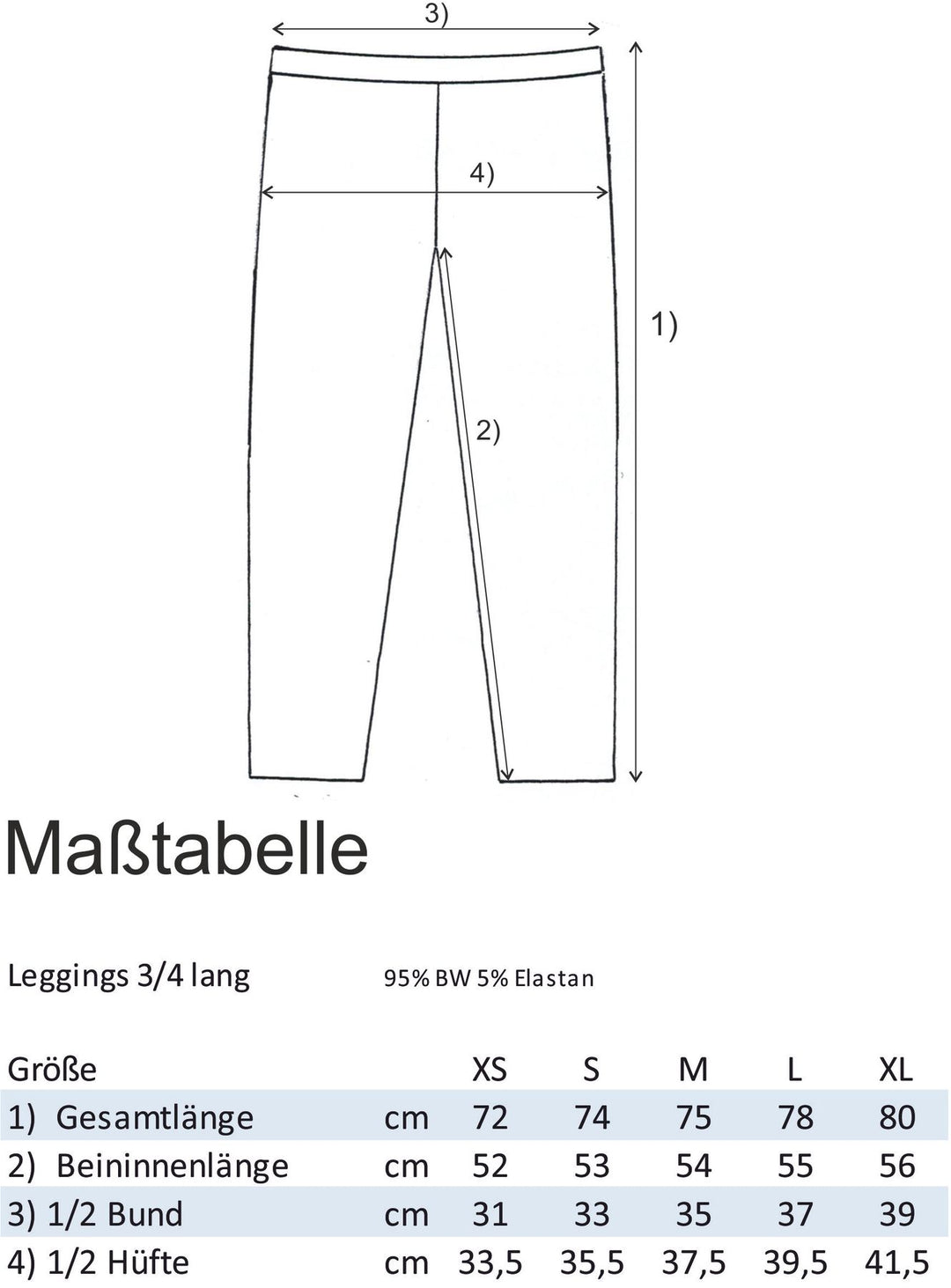 3)

4)

1)

2)

Maßtabelle

Leggings 3/4 lang

95% BW 5% Elastan

| Größe | | XS | S | M | L | XL |
|---|---|---|---|---|---|---|
| 1) Gesamtlänge | cm | 72 | 74 | 75 | 78 | 80 |
| 2) Beininnenlänge | cm | 52 | 53 | 54 | 55 | 56 |
| 3) 1/2 Bund | cm | 31 | 33 | 35 | 37 | 39 |
| 4) 1/2 Hüfte | cm | 33,5 | 35,5 | 37,5 | 39,5 | 41,5 |